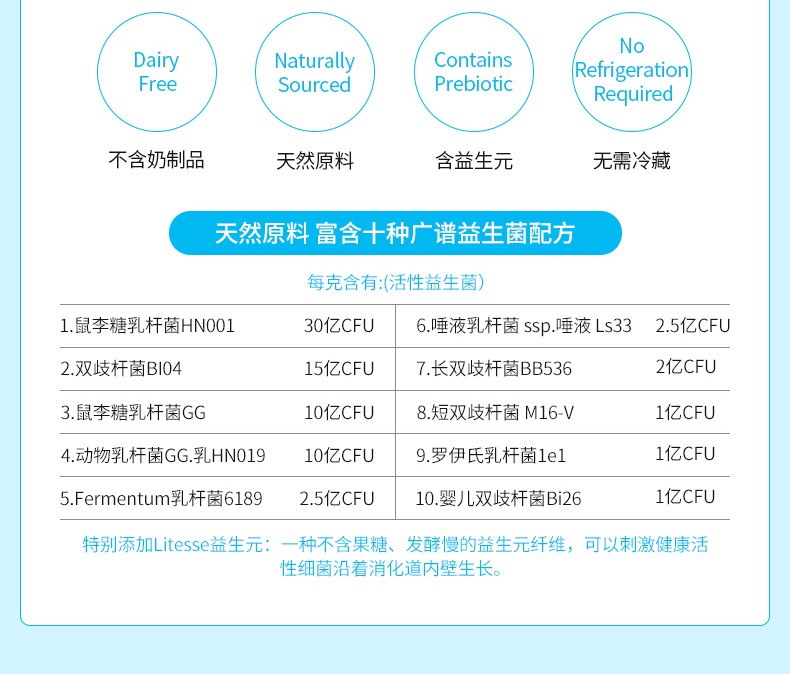 Dairy
Free

不含奶制品

Naturally
Sourced

天然原料

Contains
Prebiotic

含益生元

No
Refrigeration
Required

无需冷藏

天然原料 富含十种广谱益生菌配方

每克含有:(活性益生菌)

| 1.鼠李糖乳杆菌HN001 | 30亿CFU | 6.唾液乳杆菌 ssp.唾液 Ls33 | 2.5亿CFU |
|---|---|---|---|
| 2.双歧杆菌BI04 | 15亿CFU | 7.长双歧杆菌BB536 | 2亿CFU |
| 3.鼠李糖乳杆菌GG | 10亿CFU | 8.短双歧杆菌 M16-V | 1亿CFU |
| 4.动物乳杆菌GG.乳HN019 | 10亿CFU | 9.罗伊氏乳杆菌1e1 | 1亿CFU |
| 5.Fermentum乳杆菌6189 | 2.5亿CFU | 10.婴儿双歧杆菌Bi26 | 1亿CFU |

特别添加Litesse益生元：一种不含果糖、发酵慢的益生元纤维，可以刺激健康活性细菌沿着消化道内壁生长。